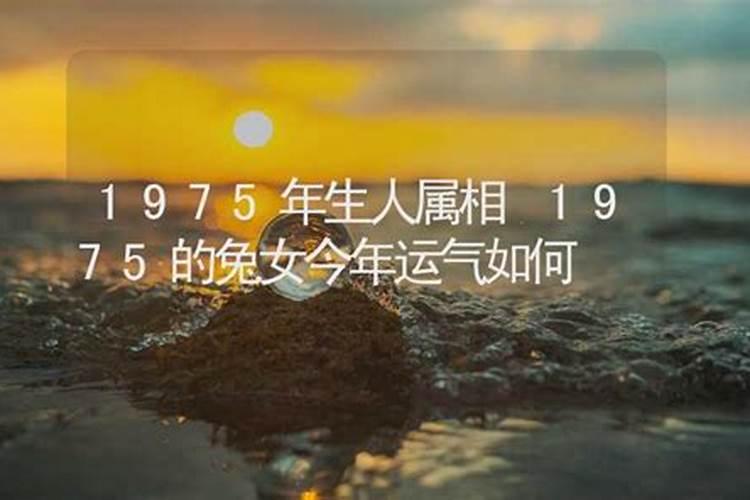 1975年生人属相 1975的兔女今年运气如何